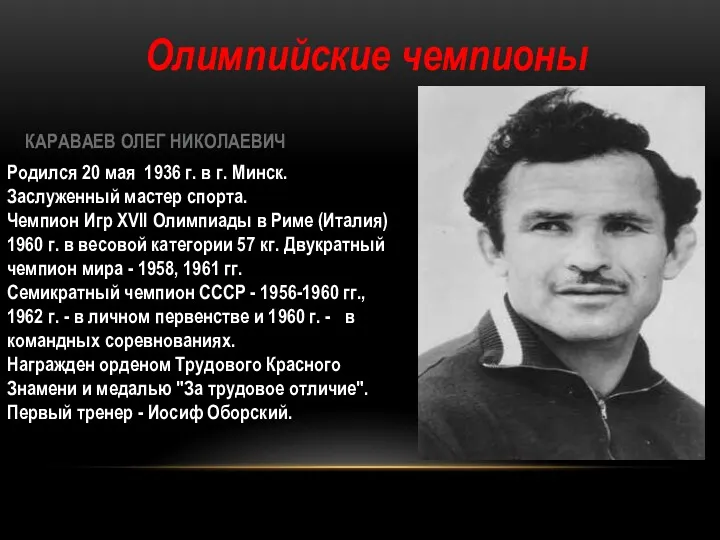 Олимпийские чемпионы

КАРАВАЕВ ОЛЕГ НИКОЛАЕВИЧ

Родился 20 мая 1936 г. в г. Минск.
Заслуженный мастер спорта.
Чемпион Игр XVII Олимпиады в Риме (Италия) 1960 г. в весовой категории 57 кг. Двукратный чемпион мира - 1958, 1961 гг.
Семикратный чемпион СССР - 1956-1960 гг., 1962 г. - в личном первенстве и 1960 г. - в командных соревнованиях.
Награжден орденом Трудового Красного Знамени и медалью "За трудовое отличие".
Первый тренер - Иосиф Оборский.